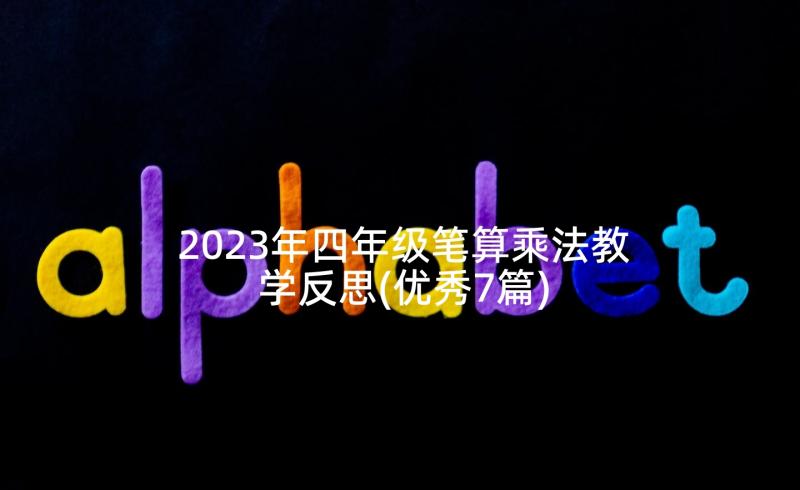 alphabet

2023年四年级笔算乘法教学反思(优秀7篇)